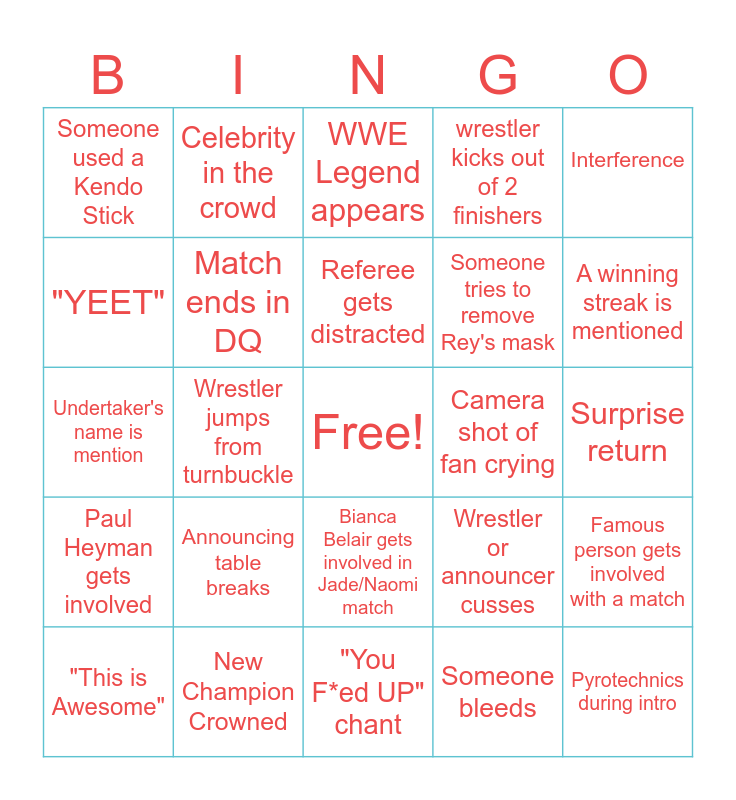 | B | I | N | G | O |
|---|---|---|---|---|
| Someone used a Kendo Stick | Celebrity in the crowd | WWE Legend appears | wrestler kicks out of 2 finishers | Interference |
| "YEET" | Match ends in DQ | Referee gets distracted | Someone tries to remove Rey's mask | A winning streak is mentioned |
| Undertaker's name is mention | Wrestler jumps from turnbuckle | Free! | Camera shot of fan crying | Surprise return |
| Paul Heyman gets involved | Announcing table breaks | Bianca Belair gets involved in Jade/Naomi match | Wrestler or announcer cusses | Famous person gets involved with a match |
| "This is Awesome" | New Champion Crowned | "You F*ed UP" chant | Someone bleeds | Pyrotechnics during intro |